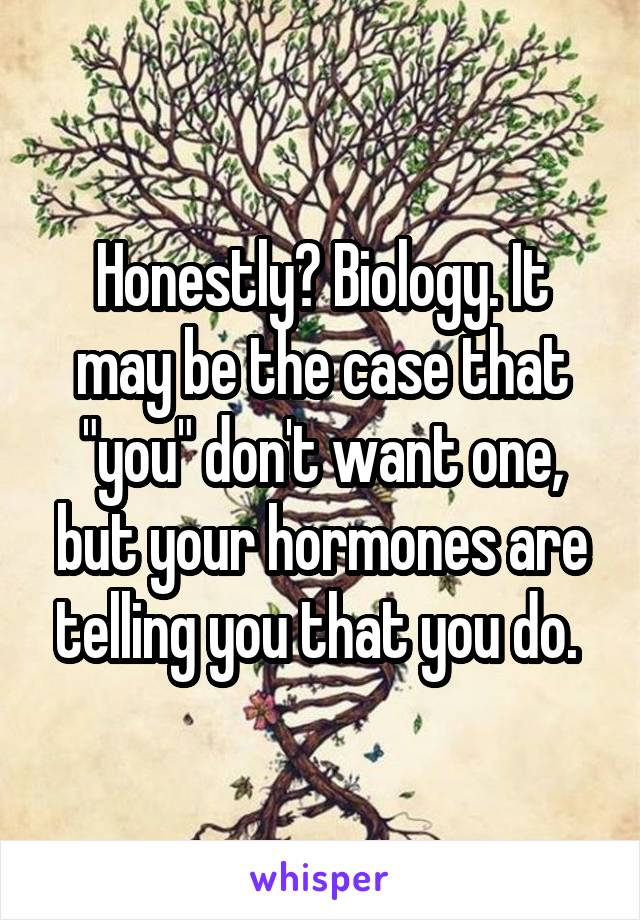 Honestly? Biology. It may be the case that "you" don't want one, but your hormones are telling you that you do.

whisper